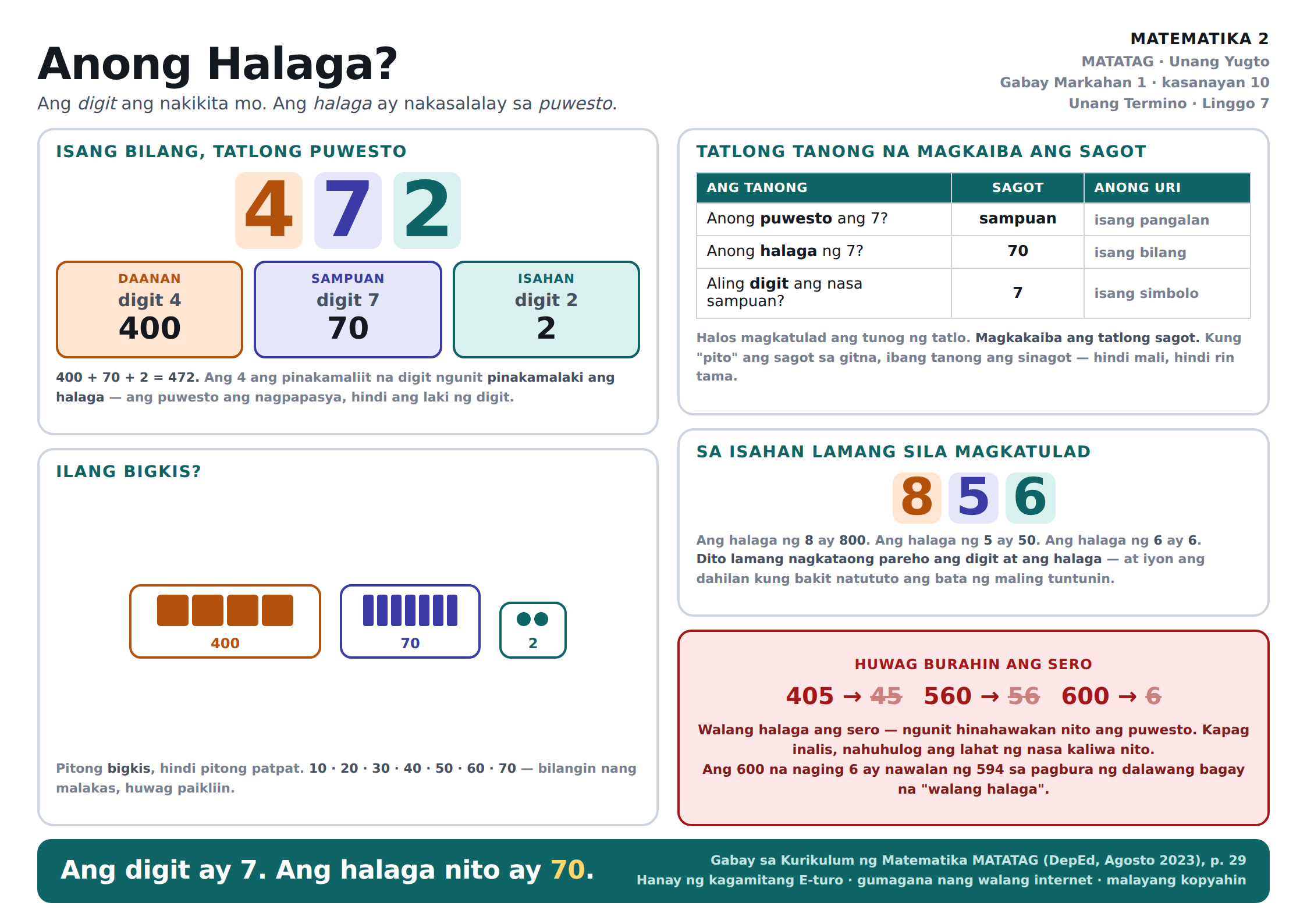 Anong Halaga?

Ang digit ang nakikita mo. Ang halaga ay nakasalalay sa puwesto.

MATEMATIKA 2
MATATAG · Unang Yugto
Gabay Markahan 1 · kasanayan 10
Unang Termino · Linggo 7

ISANG BILANG, TATLONG PUWESTO

4 7 2

DAANAN
digit 4
400

SAMPUAN
digit 7
70

ISAHAN
digit 2
2

400 + 70 + 2 = 472. Ang 4 ang pinakamaliit na digit ngunit pinakamalaki ang halaga — ang puwesto ang nagpapasya, hindi ang laki ng digit.

ILANG BIGKIS?

400

70

2

Pitong bigkis, hindi pitong patpat. 10 · 20 · 30 · 40 · 50 · 60 · 70 — bilangin nang malakas, huwag paikliin.

TATLONG TANONG NA MAGKAIBA ANG SAGOT

| ANG TANONG | SAGOT | ANONG URI |
|---|---|---|
| Anong puwesto ang 7? | sampuan | isang pangalan |
| Anong halaga ng 7? | 70 | isang bilang |
| Aling digit ang nasa sampuan? | 7 | isang simbolo |

Halos magkatulad ang tunog ng tatlo. Magkakaiba ang tatlong sagot. Kung "pito" ang sagot sa gitna, ibang tanong ang sinagot — hindi mali, hindi rin tama.

SA ISAHAN LAMANG SILA MAGKATULAD

8 5 6

Ang halaga ng 8 ay 800. Ang halaga ng 5 ay 50. Ang halaga ng 6 ay 6. Dito lamang nagkataong pareho ang digit at ang halaga — at iyon ang dahilan kung bakit natututo ang bata ng maling tuntunin.

HUWAG BURAHIN ANG SERO

405 → 45 560 → 56 600 → 6

Walang halaga ang sero — ngunit hinahawakan nito ang puwesto. Kapag inalis, nahuhulog ang lahat ng nasa kaliwa nito.
Ang 600 na naging 6 ay nawalan ng 594 sa pagbura ng dalawang bagay na "walang halaga".

Ang digit ay 7. Ang halaga nito ay 70.

Gabay sa Kurikulum ng Matematika MATATAG (DepEd, Agosto 2023), p. 29
Hanay ng kagamitang E-turo · gumagana nang walang internet · malayang kopyahin